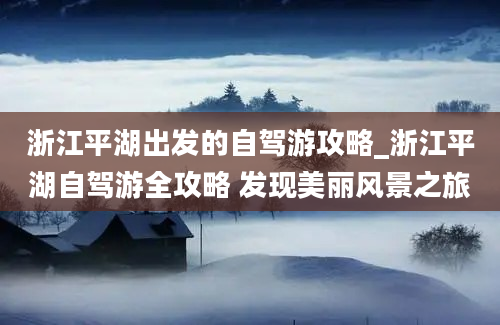 浙江平湖出发的自驾游攻略_浙江平湖自驾游全攻略 发现美丽风景之旅